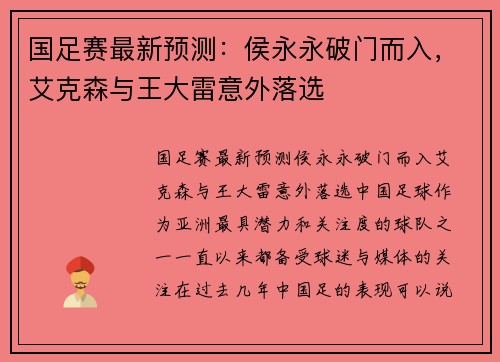 国足赛最新预测：侯永永破门而入，艾克森与王大雷意外落选

国足赛最新预测侯永永破门而入艾克森与王大雷意外落选中国足球作为亚洲最具潜力和关注度的球队之一一直以来都备受球迷与媒体的关注在过去几年中国足的表现可以说